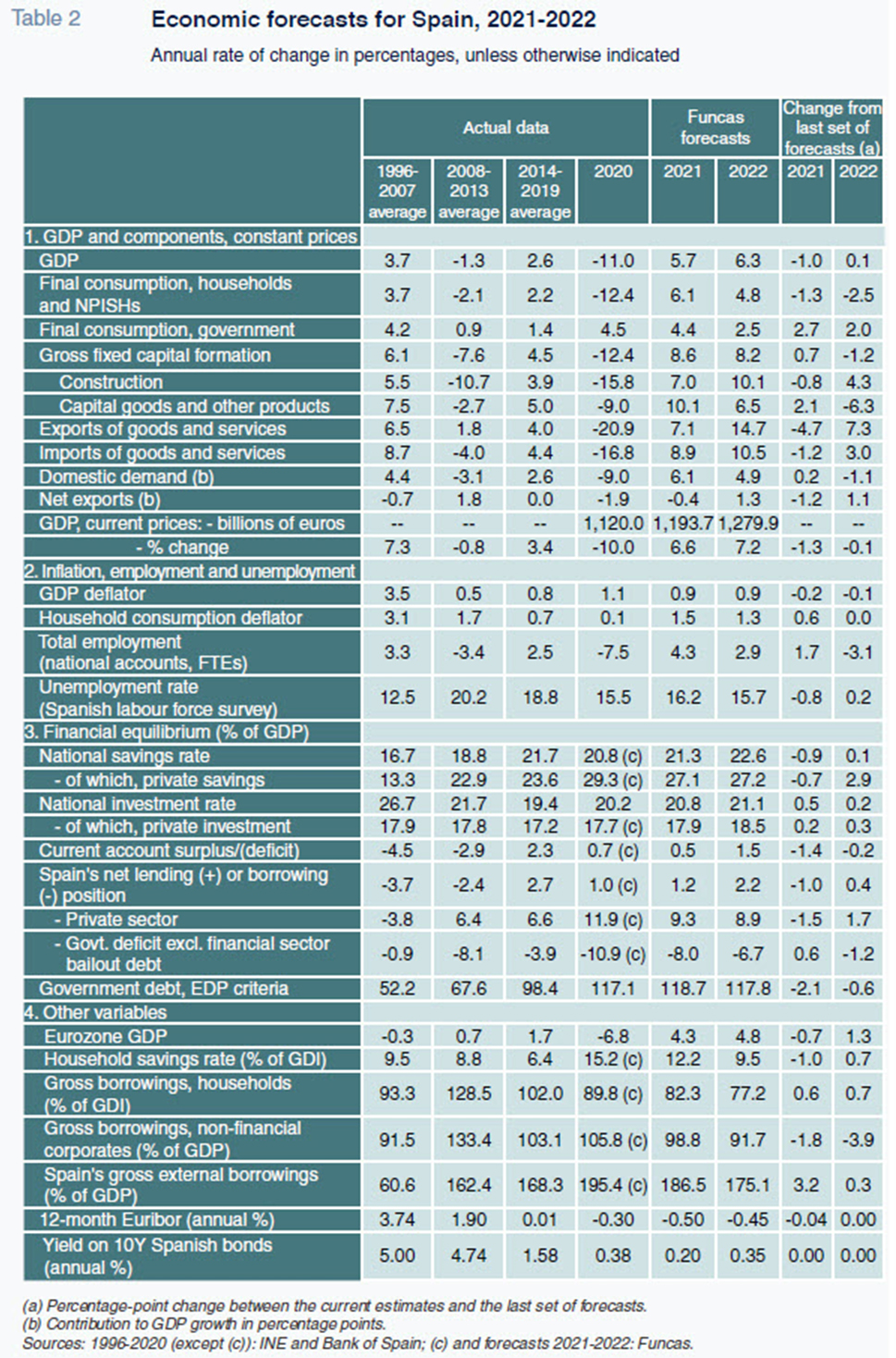 Table 2 Economic forecasts for Spain, 2021-2022

Annual rate of change in percentages, unless otherwise indicated

| | Actual data | | | | Funcas forecasts | | Change from last set of forecasts (a) | |
|---|---|---|---|---|---|---|---|---|
| | 1996-2007 average | 2008-2013 average | 2014-2019 average | 2020 | 2021 | 2022 | 2021 | 2022 |
| 1. GDP and components, constant prices | | | | | | | | |
| GDP | 3.7 | -1.3 | 2.6 | -11.0 | 5.7 | 6.3 | -1.0 | 0.1 |
| Final consumption, households and NPISHs | 3.7 | -2.1 | 2.2 | -12.4 | 6.1 | 4.8 | -1.3 | -2.5 |
| Final consumption, government | 4.2 | 0.9 | 1.4 | 4.5 | 4.4 | 2.5 | 2.7 | 2.0 |
| Gross fixed capital formation | 6.1 | -7.6 | 4.5 | -12.4 | 8.6 | 8.2 | 0.7 | -1.2 |
| Construction | 5.5 | -10.7 | 3.9 | -15.8 | 7.0 | 10.1 | -0.8 | 4.3 |
| Capital goods and other products | 7.5 | -2.7 | 5.0 | -9.0 | 10.1 | 6.5 | 2.1 | -6.3 |
| Exports of goods and services | 6.5 | 1.8 | 4.0 | -20.9 | 7.1 | 14.7 | -4.7 | 7.3 |
| Imports of goods and services | 8.7 | -4.0 | 4.4 | -16.8 | 8.9 | 10.5 | -1.2 | 3.0 |
| Domestic demand (b) | 4.4 | -3.1 | 2.6 | -9.0 | 6.1 | 4.9 | 0.2 | -1.1 |
| Net exports (b) | -0.7 | 1.8 | 0.0 | -1.9 | -0.4 | 1.3 | -1.2 | 1.1 |
| GDP, current prices: - billions of euros | -- | -- | -- | 1,120.0 | 1,193.7 | 1,279.9 | -- | -- |
| - % change | 7.3 | -0.8 | 3.4 | -10.0 | 6.6 | 7.2 | -1.3 | -0.1 |
| 2. Inflation, employment and unemployment | | | | | | | | |
| GDP deflator | 3.5 | 0.5 | 0.8 | 1.1 | 0.9 | 0.9 | -0.2 | -0.1 |
| Household consumption deflator | 3.1 | 1.7 | 0.7 | 0.1 | 1.5 | 1.3 | 0.6 | 0.0 |
| Total employment (national accounts, FTEs) | 3.3 | -3.4 | 2.5 | -7.5 | 4.3 | 2.9 | 1.7 | -3.1 |
| Unemployment rate (Spanish labour force survey) | 12.5 | 20.2 | 18.8 | 15.5 | 16.2 | 15.7 | -0.8 | 0.2 |
| 3. Financial equilibrium (% of GDP) | | | | | | | | |
| National savings rate | 16.7 | 18.8 | 21.7 | 20.8 (c) | 21.3 | 22.6 | -0.9 | 0.1 |
| - of which, private savings | 13.3 | 22.9 | 23.6 | 29.3 (c) | 27.1 | 27.2 | -0.7 | 2.9 |
| National investment rate | 26.7 | 21.7 | 19.4 | 20.2 | 20.8 | 21.1 | 0.5 | 0.2 |
| - of which, private investment | 17.9 | 17.8 | 17.2 | 17.7 (c) | 17.9 | 18.5 | 0.2 | 0.3 |
| Current account surplus/(deficit) | -4.5 | -2.9 | 2.3 | 0.7 (c) | 0.5 | 1.5 | -1.4 | -0.2 |
| Spain's net lending (+) or borrowing (-) position | -3.7 | -2.4 | 2.7 | 1.0 (c) | 1.2 | 2.2 | -1.0 | 0.4 |
| - Private sector | -3.8 | 6.4 | 6.6 | 11.9 (c) | 9.3 | 8.9 | -1.5 | 1.7 |
| - Govt. deficit excl. financial sector bailout debt | -0.9 | -8.1 | -3.9 | -10.9 (c) | -8.0 | -6.7 | 0.6 | -1.2 |
| Government debt, EDP criteria | 52.2 | 67.6 | 98.4 | 117.1 | 118.7 | 117.8 | -2.1 | -0.6 |
| 4. Other variables | | | | | | | | |
| Eurozone GDP | -0.3 | 0.7 | 1.7 | -6.8 | 4.3 | 4.8 | -0.7 | 1.3 |
| Household savings rate (% of GDI) | 9.5 | 8.8 | 6.4 | 15.2 (c) | 12.2 | 9.5 | -1.0 | 0.7 |
| Gross borrowings, households (% of GDI) | 93.3 | 128.5 | 102.0 | 89.8 (c) | 82.3 | 77.2 | 0.6 | 0.7 |
| Gross borrowings, non-financial corporates (% of GDP) | 91.5 | 133.4 | 103.1 | 105.8 (c) | 98.8 | 91.7 | -1.8 | -3.9 |
| Spain's gross external borrowings (% of GDP) | 60.6 | 162.4 | 168.3 | 195.4 (c) | 186.5 | 175.1 | 3.2 | 0.3 |
| 12-month Euribor (annual %) | 3.74 | 1.90 | 0.01 | -0.30 | -0.50 | -0.45 | -0.04 | 0.00 |
| Yield on 10Y Spanish bonds (annual %) | 5.00 | 4.74 | 1.58 | 0.38 | 0.20 | 0.35 | 0.00 | 0.00 |

(a) Percentage-point change between the current estimates and the last set of forecasts.
(b) Contribution to GDP growth in percentage points.
Sources: 1996-2020 (except (c)): INE and Bank of Spain; (c) and forecasts 2021-2022: Funcas.